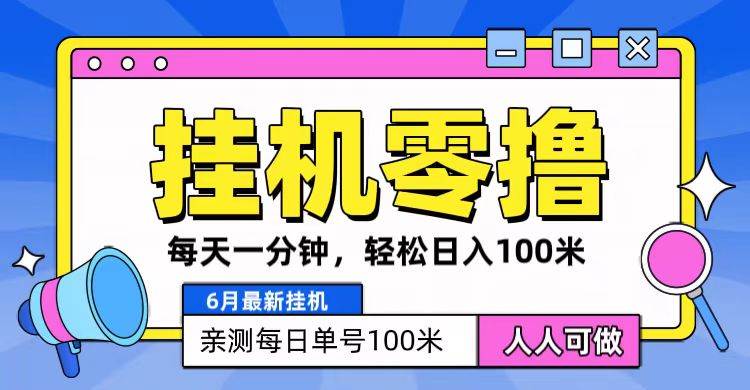 挂机零撸

每天一分钟，轻松日入100米

6月最新挂机

亲测每日单号100米

人人可做